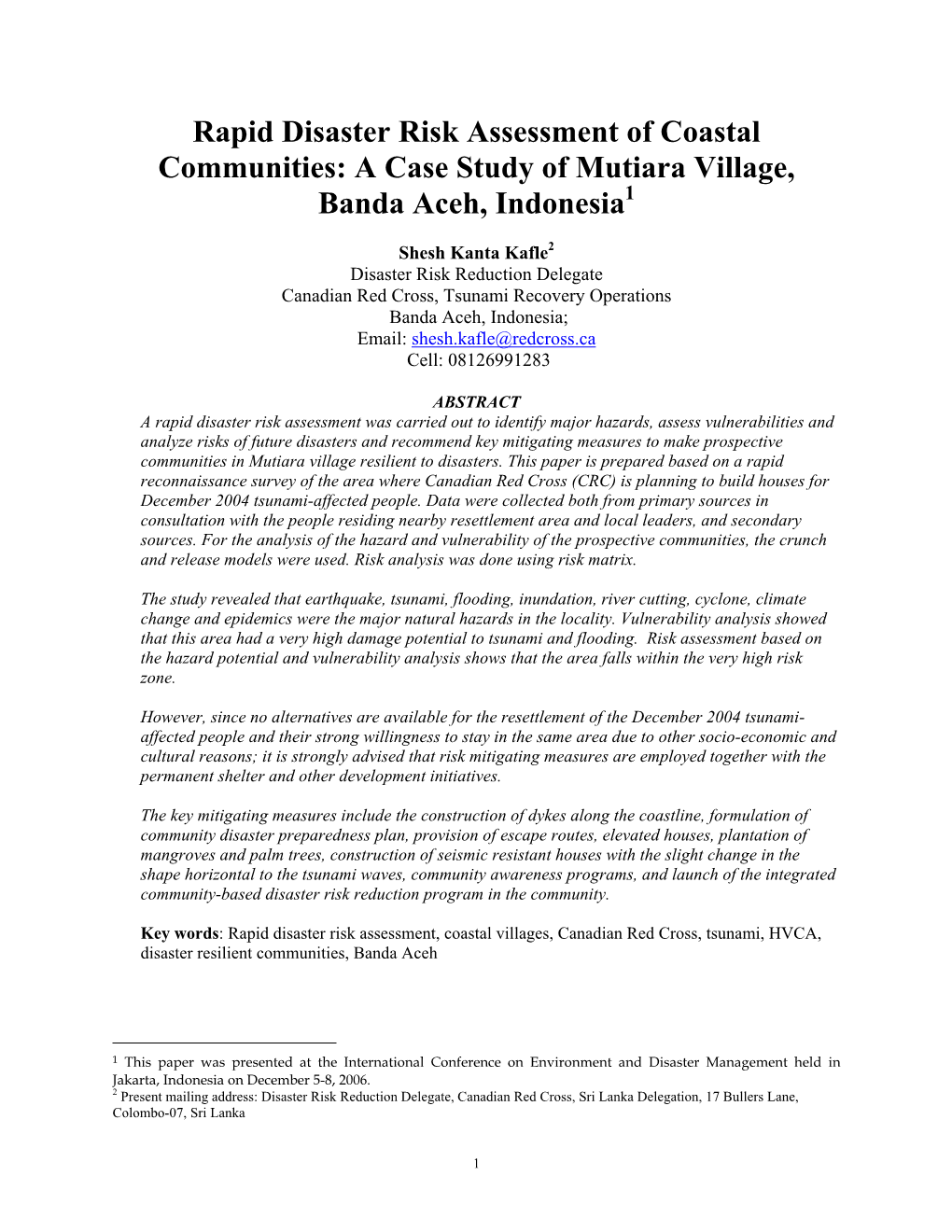 Rapid Disaster Risk Assessment of Coastal Communities: A Case Study of Mutiara Village, Banda Aceh, Indonesia$^1$

Shesh Kanta Kafle$^2$
Disaster Risk Reduction Delegate
Canadian Red Cross, Tsunami Recovery Operations
Banda Aceh, Indonesia;
Email: shesh.kafle@redcross.ca
Cell: 08126991283

ABSTRACT
A rapid disaster risk assessment was carried out to identify major hazards, assess vulnerabilities and analyze risks of future disasters and recommend key mitigating measures to make prospective communities in Mutiara village resilient to disasters. This paper is prepared based on a rapid reconnaissance survey of the area where Canadian Red Cross (CRC) is planning to build houses for December 2004 tsunami-affected people. Data were collected both from primary sources in consultation with the people residing nearby resettlement area and local leaders, and secondary sources. For the analysis of the hazard and vulnerability of the prospective communities, the crunch and release models were used. Risk analysis was done using risk matrix.

The study revealed that earthquake, tsunami, flooding, inundation, river cutting, cyclone, climate change and epidemics were the major natural hazards in the locality. Vulnerability analysis showed that this area had a very high damage potential to tsunami and flooding. Risk assessment based on the hazard potential and vulnerability analysis shows that the area falls within the very high risk zone.

However, since no alternatives are available for the resettlement of the December 2004 tsunami-affected people and their strong willingness to stay in the same area due to other socio-economic and cultural reasons; it is strongly advised that risk mitigating measures are employed together with the permanent shelter and other development initiatives.

The key mitigating measures include the construction of dykes along the coastline, formulation of community disaster preparedness plan, provision of escape routes, elevated houses, plantation of mangroves and palm trees, construction of seismic resistant houses with the slight change in the shape horizontal to the tsunami waves, community awareness programs, and launch of the integrated community-based disaster risk reduction program in the community.

Key words: Rapid disaster risk assessment, coastal villages, Canadian Red Cross, tsunami, HVCA, disaster resilient communities, Banda Aceh

$^1$ This paper was presented at the International Conference on Environment and Disaster Management held in Jakarta, Indonesia on December 5-8, 2006.
$^2$ Present mailing address: Disaster Risk Reduction Delegate, Canadian Red Cross, Sri Lanka Delegation, 17 Bullers Lane, Colombo-07, Sri Lanka

1